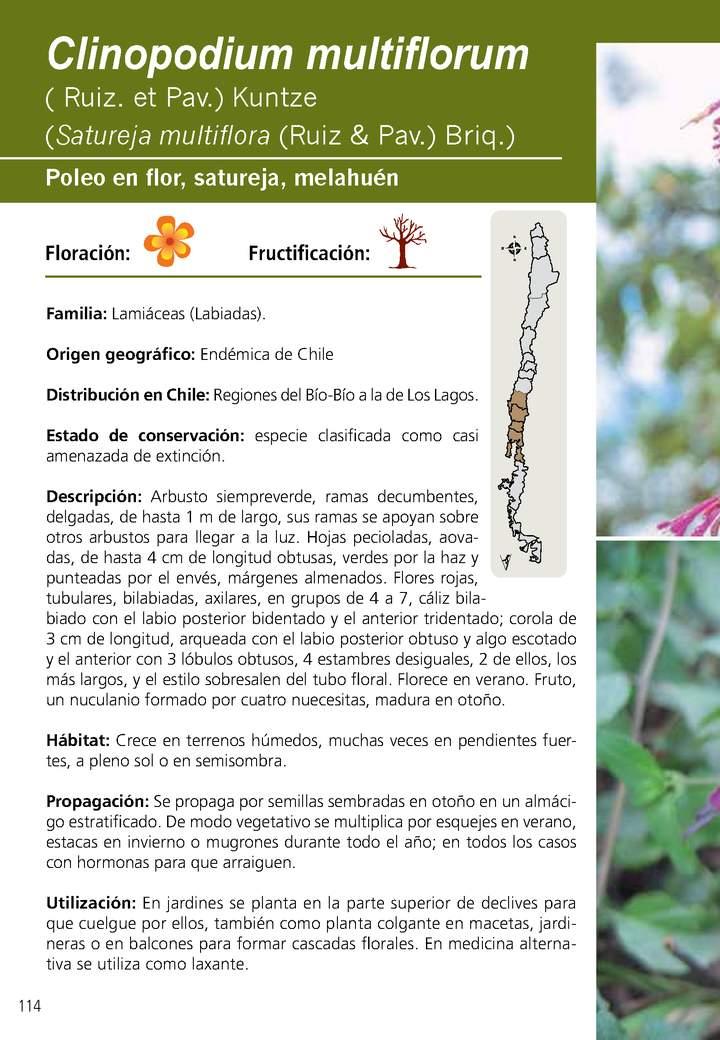 Clinopodium multiflorum
( Ruiz. et Pav.) Kuntze
(Satureja multiflora (Ruiz & Pav.) Briq.)

Poleo en flor, satureja, melahuén

Floración:

Fructificación:

Familia: Lamiáceas (Labiadas).

Origen geográfico: Endémica de Chile

Distribución en Chile: Regiones del Bío-Bío a la de Los Lagos.

Estado de conservación: especie clasificada como casi amenazada de extinción.

Descripción: Arbusto siempreverde, ramas decumbentes, delgadas, de hasta 1 m de largo, sus ramas se apoyan sobre otros arbustos para llegar a la luz. Hojas pecioladas, aovadas, de hasta 4 cm de longitud obtusas, verdes por la haz y punteadas por el envés, márgenes almenados. Flores rojas, tubulares, bilabiadas, axilares, en grupos de 4 a 7, cáliz bilabiado con el labio posterior bidentado y el anterior tridentado; corola de 3 cm de longitud, arqueada con el labio posterior obtuso y algo escotado y el anterior con 3 lóbulos obtusos, 4 estambres desiguales, 2 de ellos, los más largos, y el estilo sobresalen del tubo floral. Florece en verano. Fruto, un nuculanio formado por cuatro nuecesitas, madura en otoño.

Hábitat: Crece en terrenos húmedos, muchas veces en pendientes fuertes, a pleno sol o en semisombra.

Propagación: Se propaga por semillas sembradas en otoño en un almácigo estratificado. De modo vegetativo se multiplica por esquejes en verano, estacas en invierno o mugrones durante todo el año; en todos los casos con hormonas para que arraiguen.

Utilización: En jardines se planta en la parte superior de declives para que cuelgue por ellos, también como planta colgante en macetas, jardineras o en balcones para formar cascadas florales. En medicina alternativa se utiliza como laxante.

114